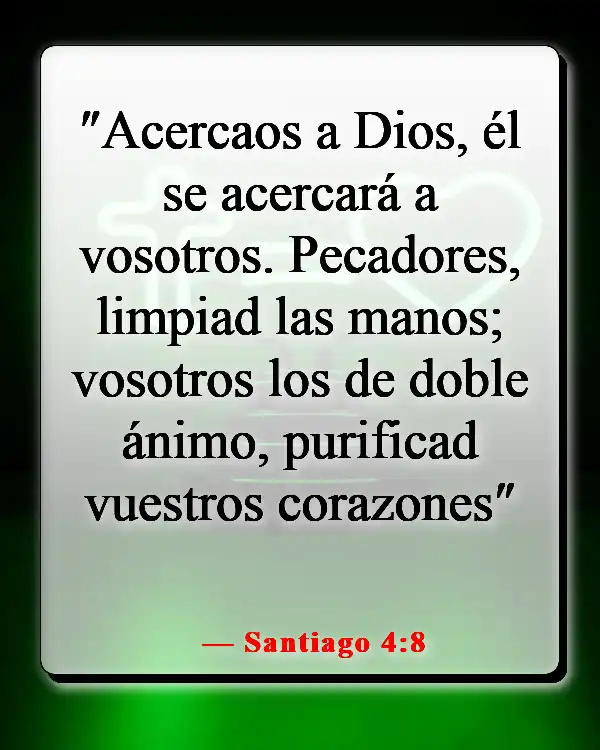 "Acercaos a Dios, él se acercará a vosotros. Pecadores, limpiad las manos; vosotros los de doble ánimo, purificad vuestros corazones"

— Santiago 4:8